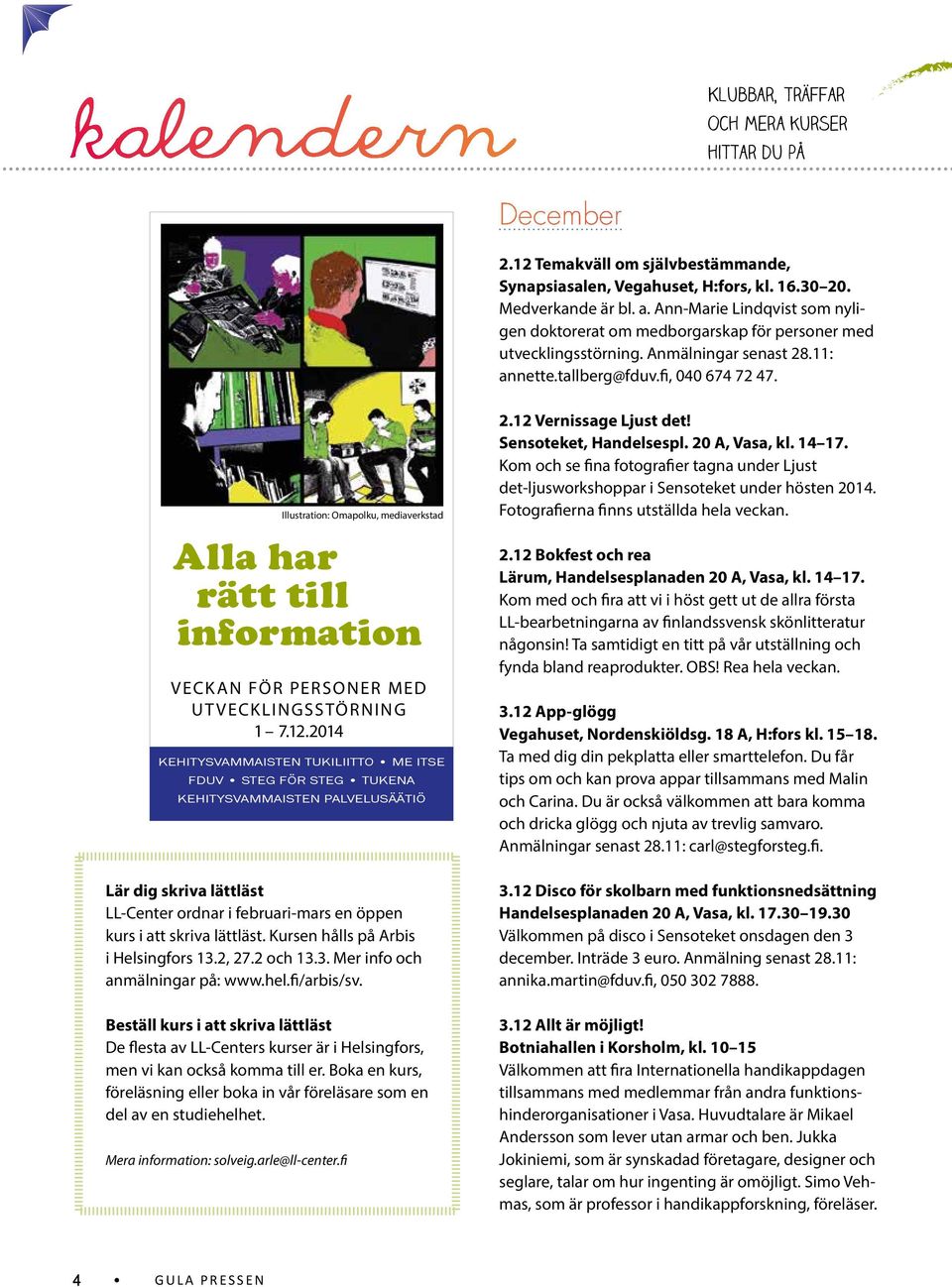 kalendern

KLUBBAR, TRÄFFAR OCH MERA KURSER HITTAR DU PÅ

Illustration: Omapolku, mediaverkstad

Alla har rätt till information

VECKAN FÖR PERSONER MED UTVECKLINGSSTÖRNING
1 – 7.12.2014

KEHITYSVAMMAISTEN TUKILIITTO • ME ITSE
FDUV • STEG FÖR STEG • TUKENA
KEHITYSVAMMAISTEN PALVELUSÄÄTIÖ

Lär dig skriva lättläst
LL-Center ordnar i februari-mars en öppen kurs i att skriva lättläst. Kursen hålls på Arbis i Helsingfors 13.2, 27.2 och 13.3. Mer info och anmälningar på: www.hel.fi/arbis/sv.

Beställ kurs i att skriva lättläst
De flesta av LL-Centers kurser är i Helsingfors, men vi kan också komma till er. Boka en kurs, föreläsning eller boka in vår föreläsare som en del av en studiehelhet.

Mera information: solveig.arle@ll-center.fi

December

2.12 Temakväll om självbestämmande, Synapsiasalen, Vegahuset, H:fors, kl. 16.30–20.
Medverkande är bl. a. Ann-Marie Lindqvist som nyligen doktorerat om medborgarskap för personer med utvecklingsstörning. Anmälningar senast 28.11: annette.tallberg@fduv.fi, 040 674 72 47.

2.12 Vernissage Ljust det!
Sensoteket, Handelsespl. 20 A, Vasa, kl. 14–17.
Kom och se fina fotografier tagna under Ljust det-ljusworkshoppar i Sensoteket under hösten 2014. Fotografierna finns utställda hela veckan.

2.12 Bokfest och rea
Lärum, Handelsesplanaden 20 A, Vasa, kl. 14–17.
Kom med och fira att vi i höst gett ut de allra första LL-bearbetningarna av finlandssvensk skönlitteratur någonsin! Ta samtidigt en titt på vår utställning och fynda bland reaprodukter. OBS! Rea hela veckan.

3.12 App-glögg
Vegahuset, Nordenskiöldsg. 18 A, H:fors kl. 15–18.
Ta med dig din pekplatta eller smarttelefon. Du får tips om och kan prova appar tillsammans med Malin och Carina. Du är också välkommen att bara komma och dricka glögg och njuta av trevlig samvaro. Anmälningar senast 28.11: carl@stegforsteg.fi.

3.12 Disco för skolbarn med funktionsnedsättning
Handelsesplanaden 20 A, Vasa, kl. 17.30–19.30
Välkommen på disco i Sensoteket onsdagen den 3 december. Inträde 3 euro. Anmälning senast 28.11: annika.martin@fduv.fi, 050 302 7888.

3.12 Allt är möjligt!
Botniahallen i Korsholm, kl. 10–15
Välkommen att fira Internationella handikappdagen tillsammans med medlemmar från andra funktionshinderorganisationer i Vasa. Huvudtalare är Mikael Andersson som lever utan armar och ben. Jukka Jokiniemi, som är synskadad företagare, designer och seglare, talar om hur ingenting är omöjligt. Simo Vehmas, som är professor i handikappforskning, föreläser.

4 • GULA PRESSEN